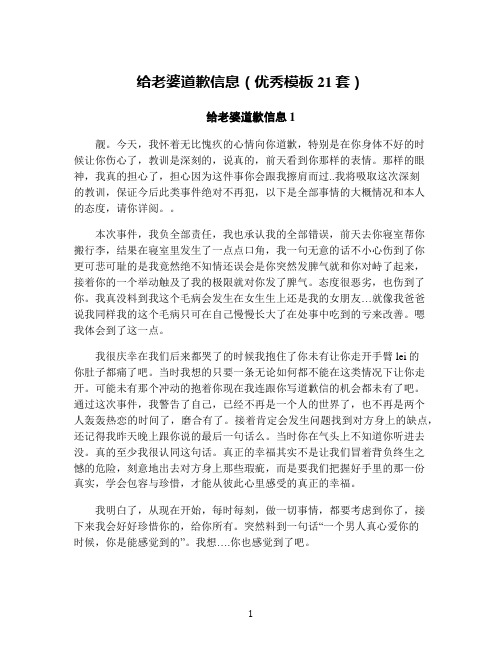 给老婆道歉信息（优秀模板 21 套）

给老婆道歉信息 1

靓。今天，我怀着无比愧疚的心情向你道歉，特别是在你身体不好的时候让你伤心了，教训是深刻的，说真的，前天看到你那样的表情。那样的眼神，我真的担心了，担心因为这件事你会跟我擦肩而过..我将吸取这次深刻的教训，保证今后此类事件绝对不再犯，以下是全部事情的大概情况和本人的态度，请你详阅。。

本次事件，我负全部责任，我也承认我的全部错误，前天去你寝室帮你搬行李，结果在寝室里发生了一点点口角，我一句无意的话不小心伤到了你更可悲可耻的是我竟然绝不知情还误会是你突然发脾气就和你对峙了起来，接着你的一个举动触及了我的极限就对你发了脾气。态度很恶劣，也伤到了你。我真没料到我这个毛病会发生在女生生上还是我的女朋友…就像我爸爸说我同样我的这个毛病只可在自己慢慢长大了在处事中吃到的亏来改善。嗯我体会到了这一点。

我很庆幸在我们后来都哭了的时候我抱住了你未有让你走开手臂 lei 的你肚子都痛了吧。当时我想的只要一条无论如何都不能在这类情况下让你走开。可能未有那个冲动的抱着你现在我连跟你写道歉信的机会都未有了吧。通过这次事件，我警告了自己，已经不再是一个人的世界了，也不再是两个人轰轰热恋的时间了，磨合有了。接着肯定会发生问题找到对方身上的缺点，还记得我昨天晚上跟你说的最后一句话么。当时你在气头上不知道你听进去没。真的至少我很认同这句话。真正的幸福其实不是让我们冒着背负终生之憾的危险，刻意地出去对方身上那些瑕疵，而是要我们把握好手里的那一份真实，学会包容与珍惜，才能从彼此心里感受的真正的幸福。

我明白了，从现在开始，每时每刻，做一切事情，都要考虑到你了，接下来我会好好珍惜你的，给你所有。突然料到一句话“一个男人真心爱你的时候，你是能感觉到的”。我想….你也感觉到了吧。

1